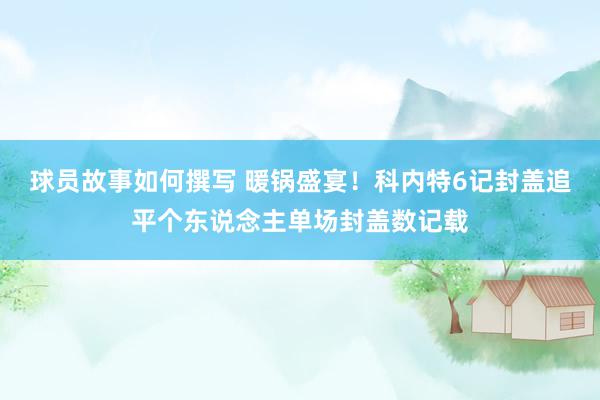 球员故事如何撰写 暖锅盛宴！科内特6记封盖追平个东说念主单场封盖数记载